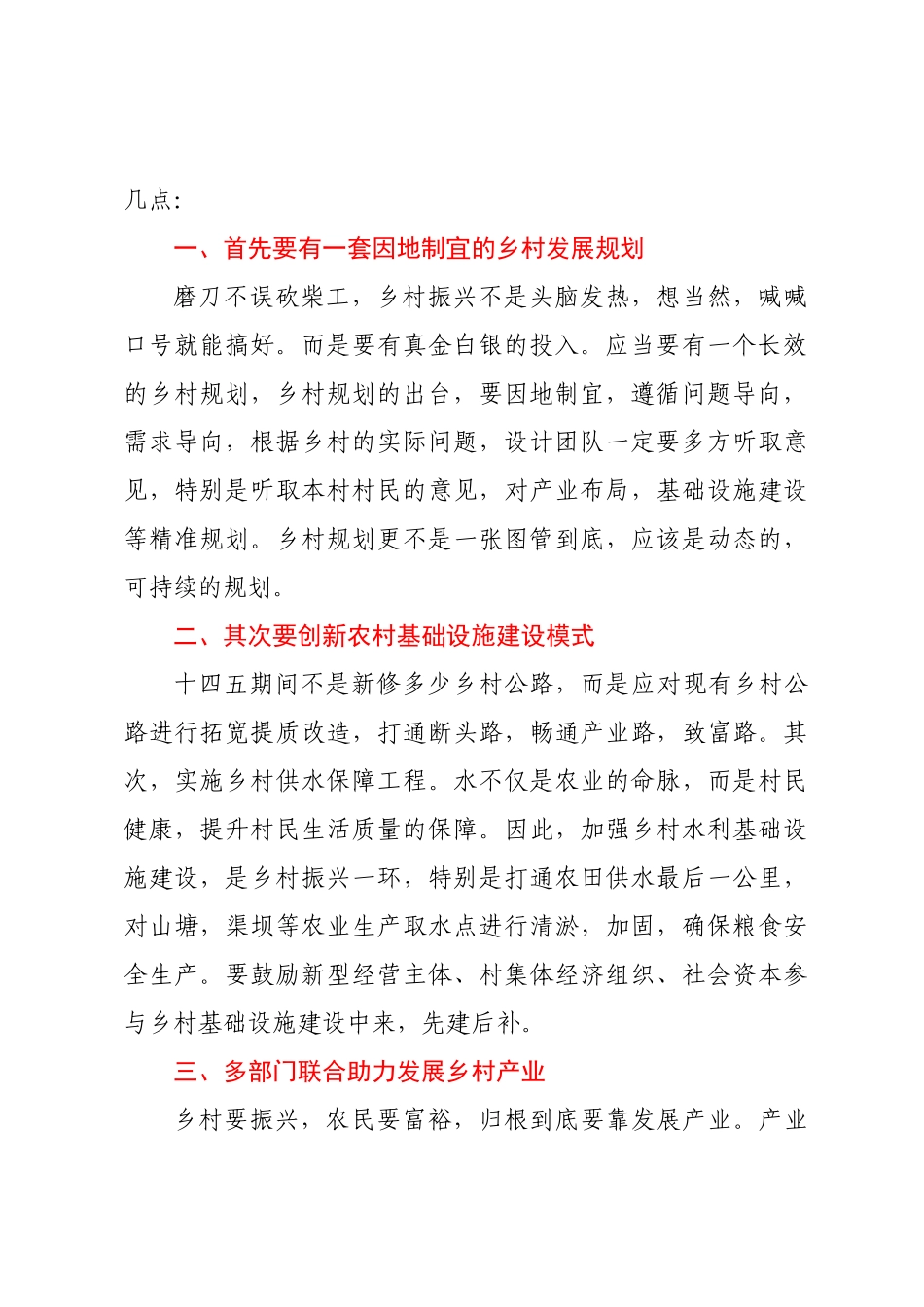 几点：

一、首先要有一套因地制宜的乡村发展规划

磨刀不误砍柴工，乡村振兴不是头脑发热，想当然，喊喊口号就能搞好。而是要有真金白银的投入。应当要有一个长效的乡村规划，乡村规划的出台，要因地制宜，遵循问题导向，需求导向，根据乡村的实际问题，设计团队一定要多方听取意见，特别是听取本村村民的意见，对产业布局，基础设施建设等精准规划。乡村规划更不是一张图管到底，应该是动态的，可持续的规划。

二、其次要创新农村基础设施建设模式

十四五期间不是新修多少乡村公路，而是应对现有乡村公路进行拓宽提质改造，打通断头路，畅通产业路，致富路。其次，实施乡村供水保障工程。水不仅是农业的命脉，而是村民健康，提升村民生活质量的保障。因此，加强乡村水利基础设施建设，是乡村振兴一环，特别是打通农田供水最后一公里，对山塘，渠坝等农业生产取水点进行清淤，加固，确保粮食安全生产。要鼓励新型经营主体、村集体经济组织、社会资本参与乡村基础设施建设中来，先建后补。

三、多部门联合助力发展乡村产业

乡村要振兴，农民要富裕，归根到底要靠发展产业。产业